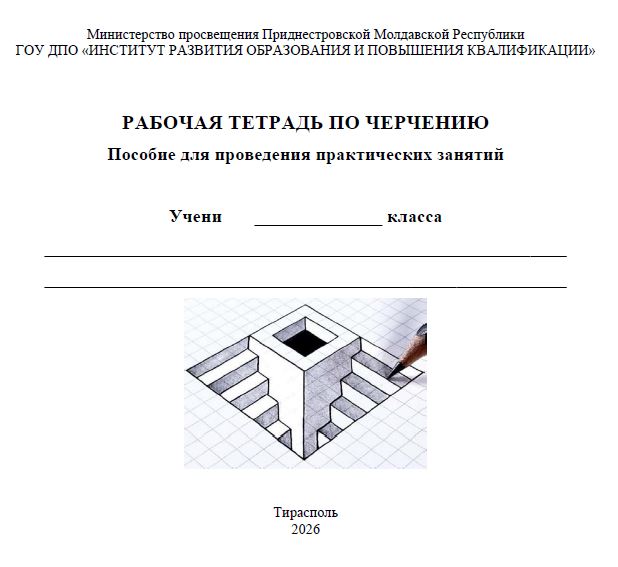 Министерство просвещения Приднестровской Молдавской Республики
ГОУ ДПО «ИНСТИТУТ РАЗВИТИЯ ОБРАЗОВАНИЯ И ПОВЫШЕНИЯ КВАЛИФИКАЦИИ»

РАБОЧАЯ ТЕТРАДЬ ПО ЧЕРЧЕНИЮ

Пособие для проведения практических занятий

Учени ____ класса

____

____

Тирасполь
2026